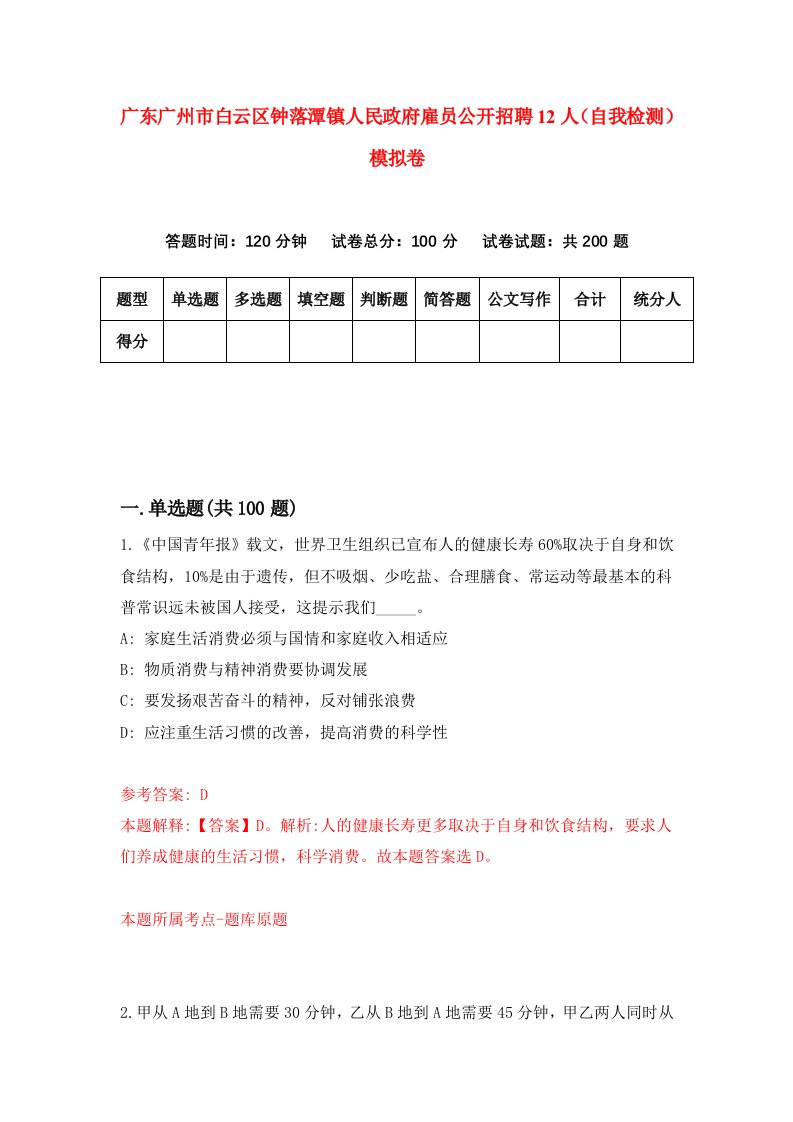 广东广州市白云区钟落潭镇人民政府雇员公开招聘12人（自我检测）模拟卷

答题时间：120分钟　试卷总分：100分　试卷试题：共200题

| 题型 | 单选题 | 多选题 | 填空题 | 判断题 | 简答题 | 公文写作 | 合计 | 统分人 |
|---|---|---|---|---|---|---|---|---|
| 得分 | | | | | | | | |

一.单选题(共100题)

1.《中国青年报》载文，世界卫生组织已宣布人的健康长寿60%取决于自身和饮食结构，10%是由于遗传，但不吸烟、少吃盐、合理膳食、常运动等最基本的科普常识远未被国人接受，这提示我们_____。

A: 家庭生活消费必须与国情和家庭收入相适应

B: 物质消费与精神消费要协调发展

C: 要发扬艰苦奋斗的精神，反对铺张浪费

D: 应注重生活习惯的改善，提高消费的科学性

参考答案: D

本题解释:【答案】D。解析:人的健康长寿更多取决于自身和饮食结构，要求人们养成健康的生活习惯，科学消费。故本题答案选D。

本题所属考点-题库原题

2.甲从A地到B地需要30分钟，乙从B地到A地需要45分钟，甲乙两人同时从